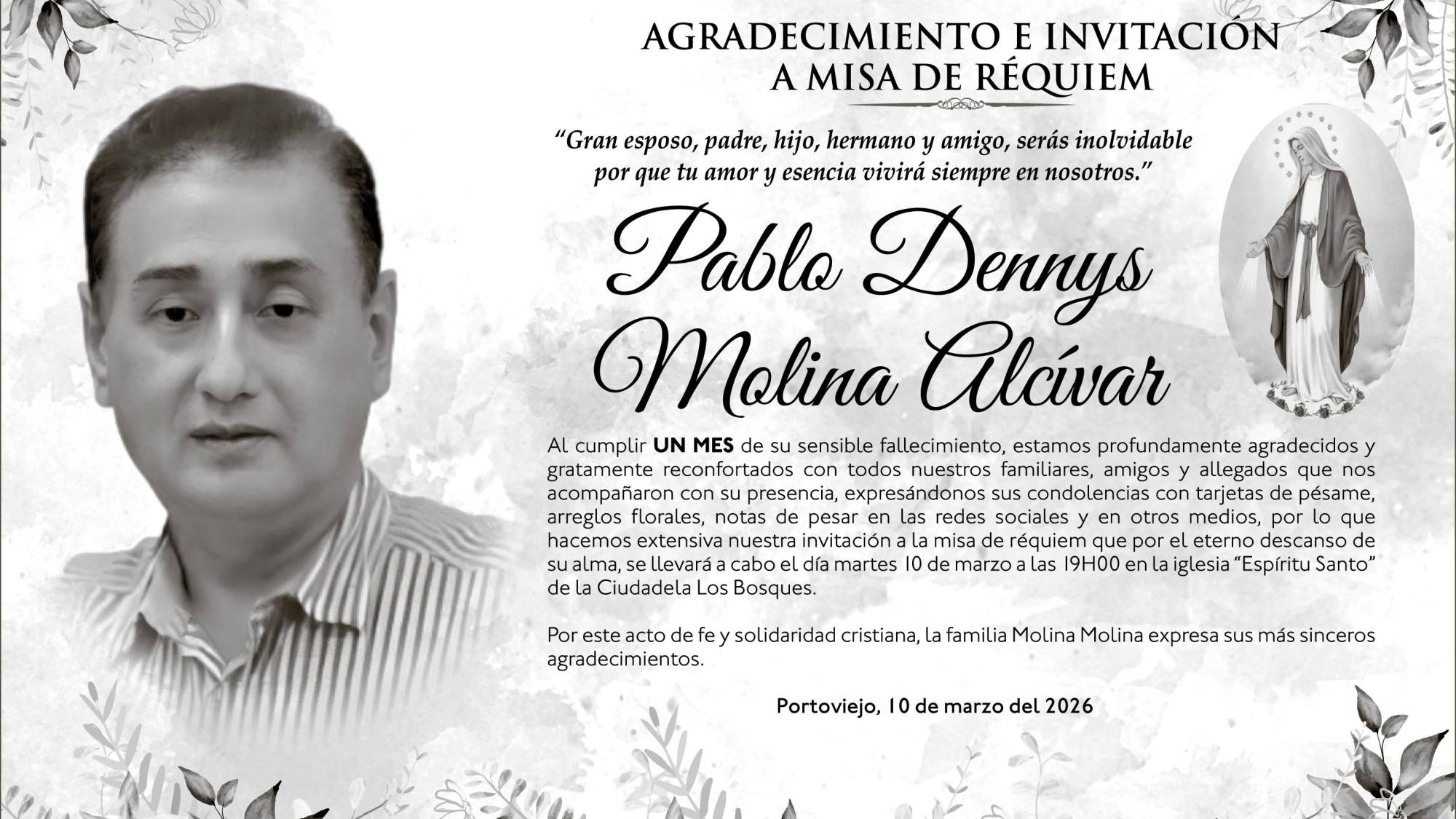 AGRADECIMIENTO E INVITACIÓN
A MISA DE RÉQUIEM

"Gran esposo, padre, hijo, hermano y amigo, serás inolvidable por que tu amor y esencia vivirá siempre en nosotros."

Pablo Dennys
Molina Alcívar

Al cumplir UN MES de su sensible fallecimiento, estamos profundamente agradecidos y gratamente reconfortados con todos nuestros familiares, amigos y allegados que nos acompañaron con su presencia, expresándonos sus condolencias con tarjetas de pésame, arreglos florales, notas de pesar en las redes sociales y en otros medios, por lo que hacemos extensiva nuestra invitación a la misa de réquiem que por el eterno descanso de su alma, se llevará a cabo el día martes 10 de marzo a las 19H00 en la iglesia "Espíritu Santo" de la Ciudadela Los Bosques.

Por este acto de fe y solidaridad cristiana, la familia Molina Molina expresa sus más sinceros agradecimientos.

Portoviejo, 10 de marzo del 2026